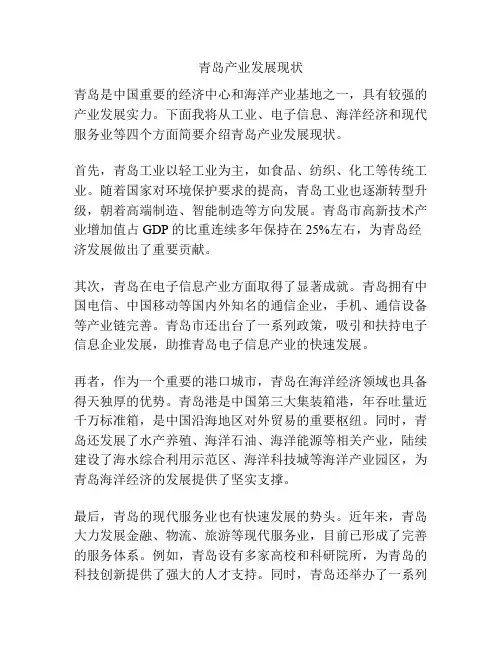 青岛产业发展现状

青岛是中国重要的经济中心和海洋产业基地之一，具有较强的产业发展实力。下面我将从工业、电子信息、海洋经济和现代服务业等四个方面简要介绍青岛产业发展现状。

首先，青岛工业以轻工业为主，如食品、纺织、化工等传统工业。随着国家对环境保护要求的提高，青岛工业也逐渐转型升级，朝着高端制造、智能制造等方向发展。青岛市高新技术产业增加值占 GDP 的比重连续多年保持在 25%左右，为青岛经济发展做出了重要贡献。

其次，青岛在电子信息产业方面取得了显著成就。青岛拥有中国电信、中国移动等国内外知名的通信企业，手机、通信设备等产业链完善。青岛市还出台了一系列政策，吸引和扶持电子信息企业发展，助推青岛电子信息产业的快速发展。

再者，作为一个重要的港口城市，青岛在海洋经济领域也具备得天独厚的优势。青岛港是中国第三大集装箱港，年吞吐量近千万标准箱，是中国沿海地区对外贸易的重要枢纽。同时，青岛还发展了水产养殖、海洋石油、海洋能源等相关产业，陆续建设了海水综合利用示范区、海洋科技城等海洋产业园区，为青岛海洋经济的发展提供了坚实支撑。

最后，青岛的现代服务业也有快速发展的势头。近年来，青岛大力发展金融、物流、旅游等现代服务业，目前已形成了完善的服务体系。例如，青岛设有多家高校和科研院所，为青岛的科技创新提供了强大的人才支持。同时，青岛还举办了一系列